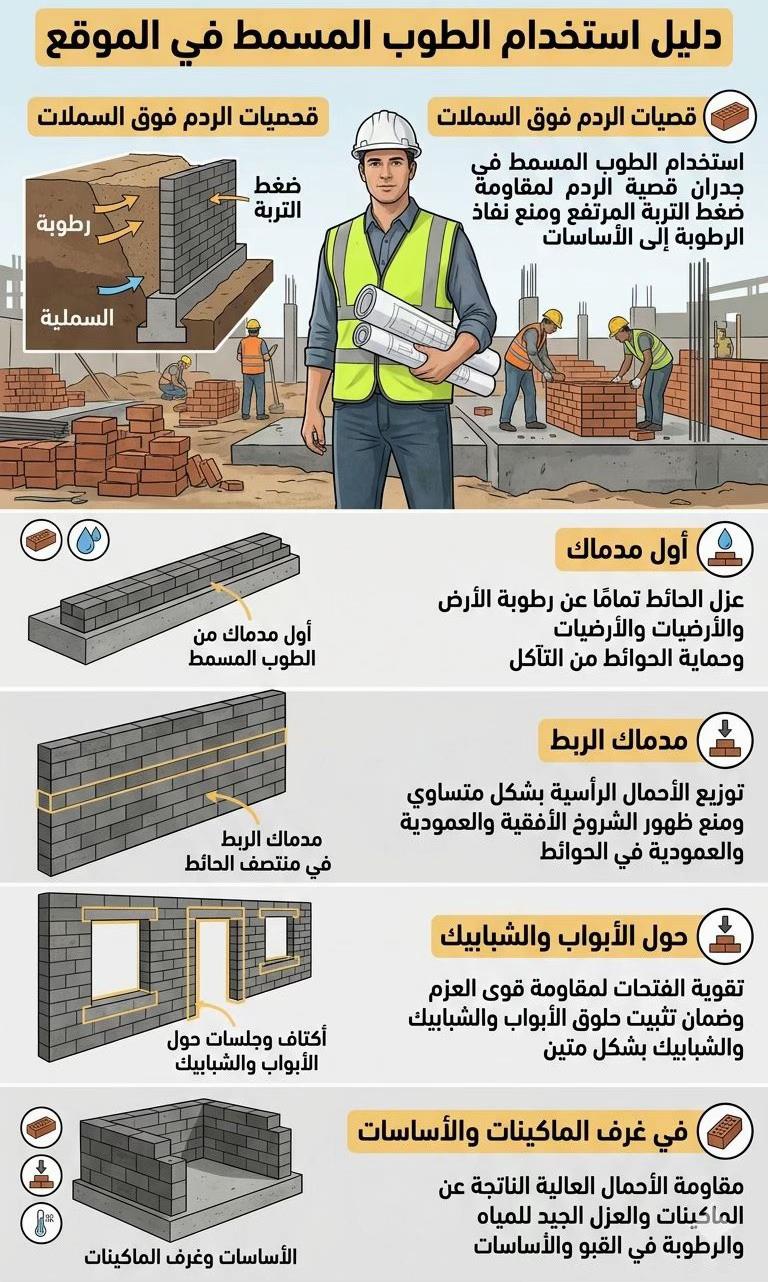 دليل استخدام الطوب المسمط في الموقع

قصيات الردم فوق السملات

استخدام الطوب المسمط في جدران قصية الردم لمقاومة ضغط التربة المرتفع ومنع نفاذ الرطوبة إلى الأساسات

قحصيات الردم فوق السملات

ضغط التربة

رطوبة

السملية

أول مدماك

عزل الحائط تمامًا عن رطوبة الأرض والأرضيات والأرضيات وحماية الحوائط من التآكل

أول مدماك من الطوب المسمط

مدماك الربط

توزيع الأحمال الرأسية بشكل متساوي ومنع ظهور الشروخ الأفقية والعمودية والعمودية في الحوائط

مدماك الربط في منتصف الحائط

حول الأبواب والشبابيك

تقوية الفتحات لمقاومة قوى العزم وضمان تثبيت حلوق الأبواب والشبابيك والشبابيك بشكل متين

أكتاف وجلسات حول الأبواب والشبابيك

في غرف الماكينات والأساسات

مقاومة الأحمال العالية الناتجة عن الماكينات والعزل الجيد للمياه والرطوبة في القبو والأساسات

الأساسات وغرف الماكينات